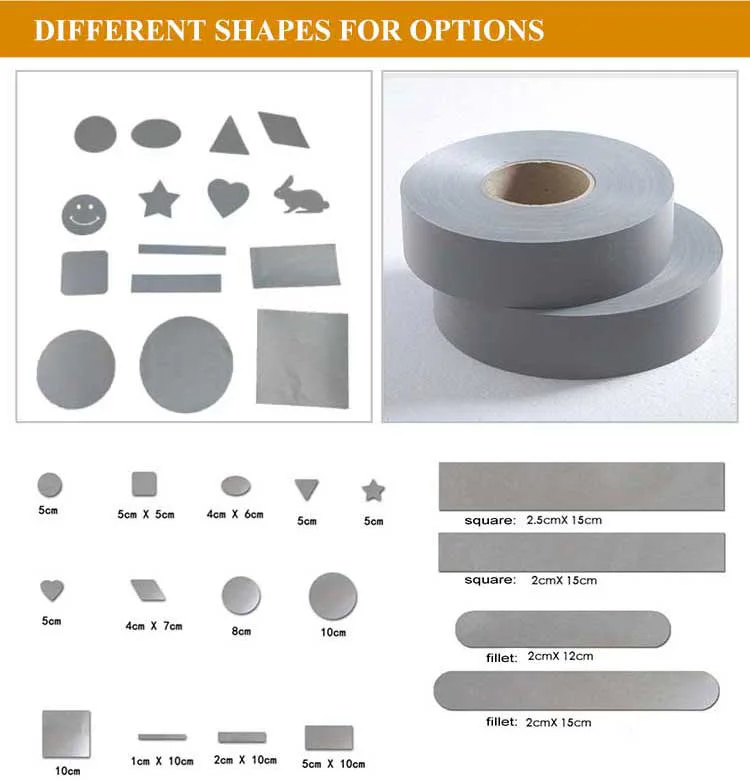 DIFFERENT SHAPES FOR OPTIONS

5cm

5cm X 5cm

4cm X 6cm

5cm

5cm

5cm

4cm X 7cm

8cm

10cm

10cm

1cm X 10cm

2cm X 10cm

5cm X 10cm

square: 2.5cmX 15cm

square: 2cmX 15cm

fillet: 2cmX 12cm

fillet: 2cmX 15cm